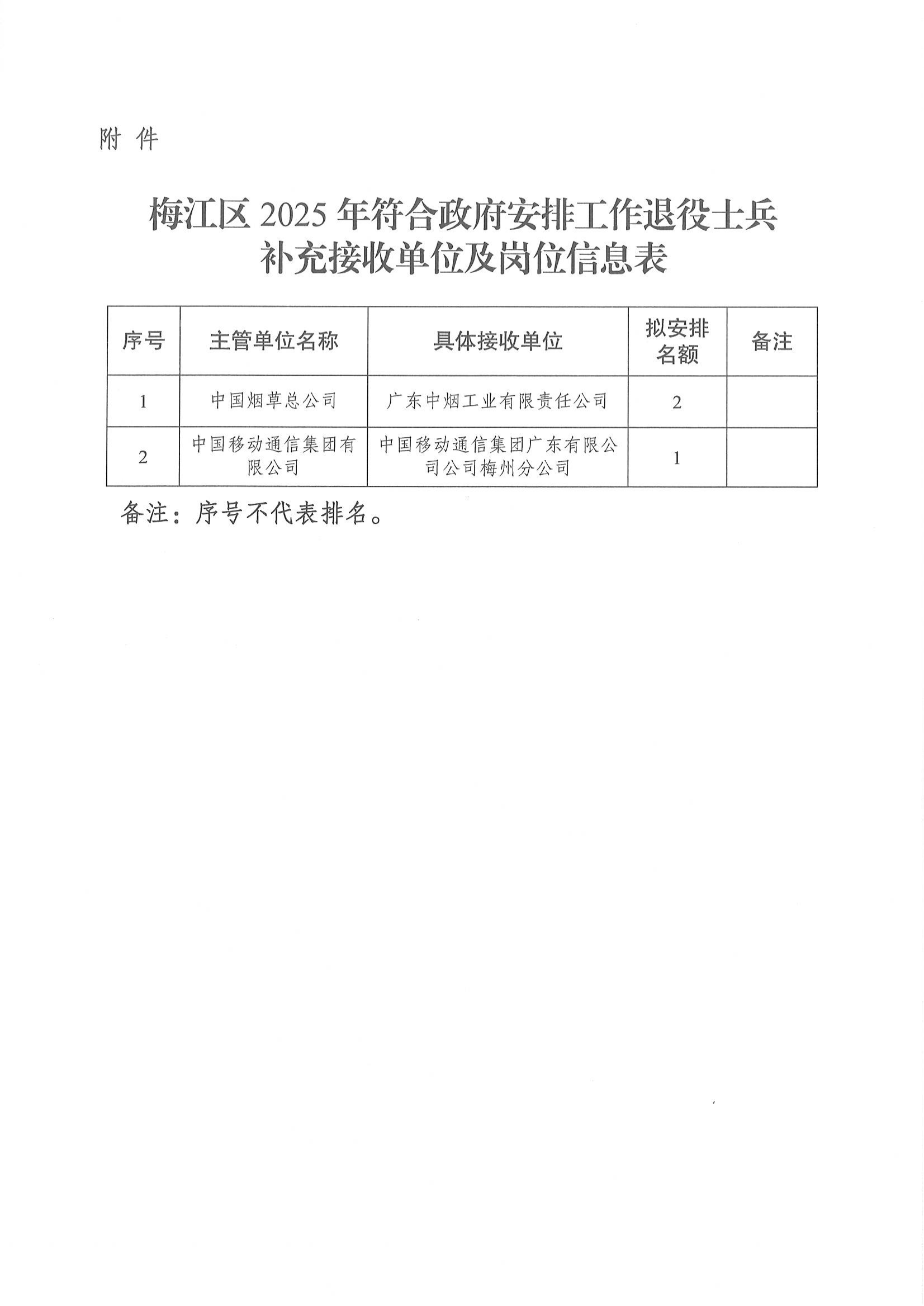 附 件

梅江区 2025 年符合政府安排工作退役士兵补充接收单位及岗位信息表

| 序号 | 主管单位名称 | 具体接收单位 | 拟安排名额 | 备注 |
|---|---|---|---|---|
| 1 | 中国烟草总公司 | 广东中烟工业有限责任公司 | 2 | |
| 2 | 中国移动通信集团有限公司 | 中国移动通信集团广东有限公司公司梅州分公司 | 1 | |

备注：序号不代表排名。